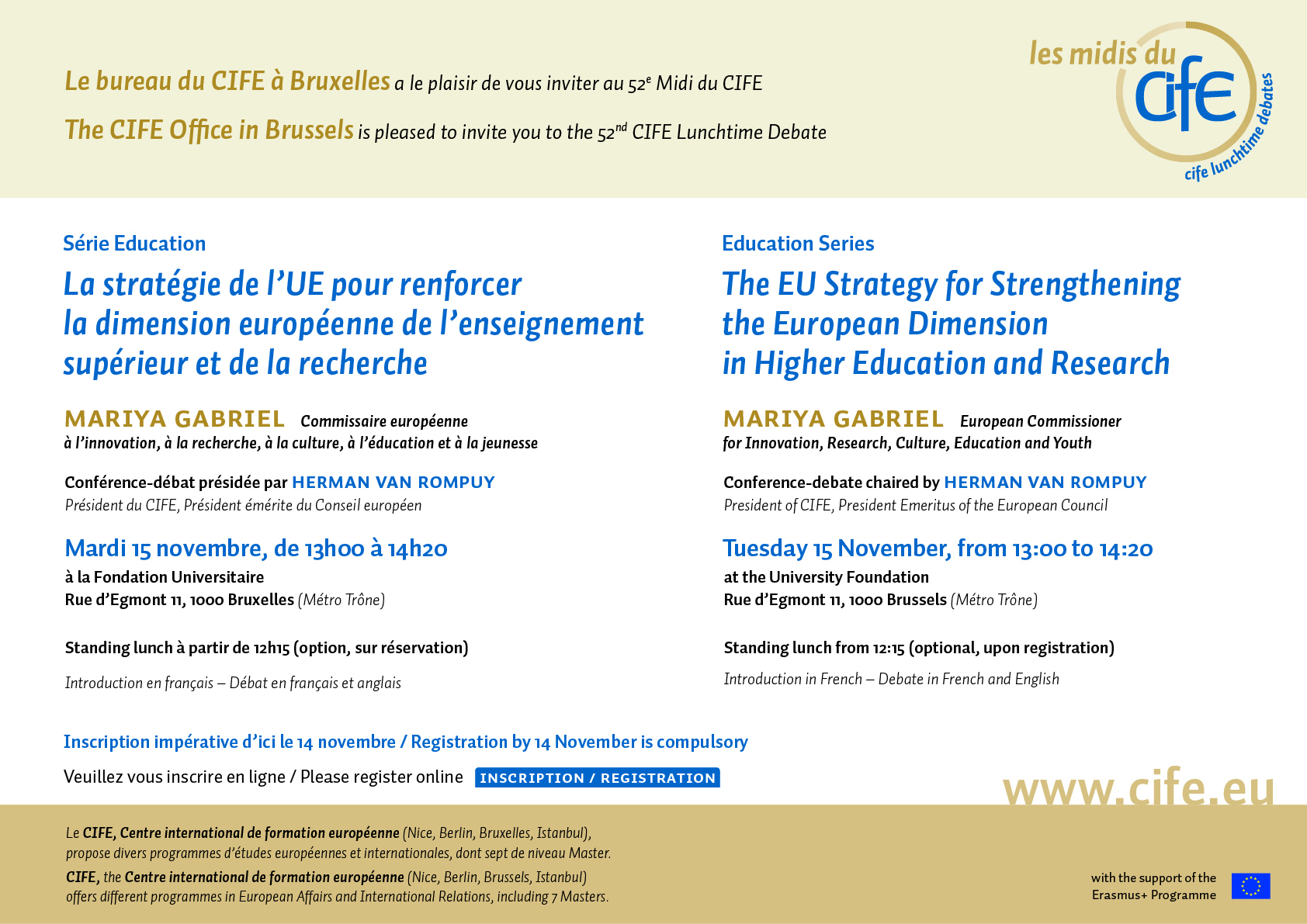 Le bureau du CIFE à Bruxelles a le plaisir de vous inviter au 52$^e$ Midi du CIFE

The CIFE Office in Brussels is pleased to invite you to the 52$^{nd}$ CIFE Lunchtime Debate

les midis du cife

cife lunchtime debates

Série Education

La stratégie de l'UE pour renforcer la dimension européenne de l'enseignement supérieur et de la recherche

MARIYA GABRIEL Commissaire européenne à l'innovation, à la recherche, à la culture, à l'éducation et à la jeunesse

Conférence-débat présidée par HERMAN VAN ROMPUY
Président du CIFE, Président émérite du Conseil européen

Mardi 15 novembre, de 13h00 à 14h20
à la Fondation Universitaire
Rue d'Egmont 11, 1000 Bruxelles (Métro Trône)

Standing lunch à partir de 12h15 (option, sur réservation)

Introduction en français – Débat en français et anglais

Education Series

The EU Strategy for Strengthening the European Dimension in Higher Education and Research

MARIYA GABRIEL European Commissioner for Innovation, Research, Culture, Education and Youth

Conference-debate chaired by HERMAN VAN ROMPUY
President of CIFE, President Emeritus of the European Council

Tuesday 15 November, from 13:00 to 14:20
at the University Foundation
Rue d'Egmont 11, 1000 Brussels (Métro Trône)

Standing lunch from 12:15 (optional, upon registration)

Introduction in French – Debate in French and English

Inscription impérative d'ici le 14 novembre / Registration by 14 November is compulsory

Veuillez vous inscrire en ligne / Please register online INSCRIPTION / REGISTRATION

www.cife.eu

Le CIFE, Centre international de formation européenne (Nice, Berlin, Bruxelles, Istanbul), propose divers programmes d'études européennes et internationales, dont sept de niveau Master.
CIFE, the Centre international de formation européenne (Nice, Berlin, Brussels, Istanbul) offers different programmes in European Affairs and International Relations, including 7 Masters.

with the support of the Erasmus+ Programme